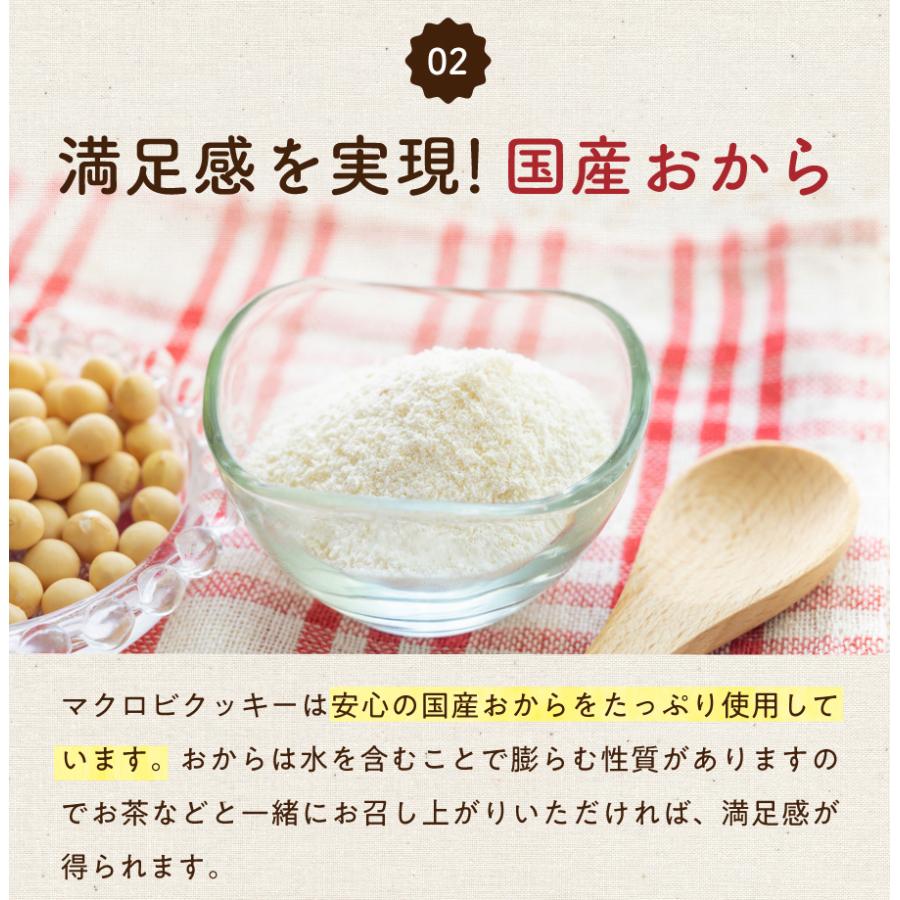 02

満足感を実現! 国産おから

マクロビクッキーは安心の国産おからをたっぷり使用しています。おからは水を含むことで膨らむ性質がありますのでお茶などと一緒にお召し上がりいただければ、満足感が得られます。